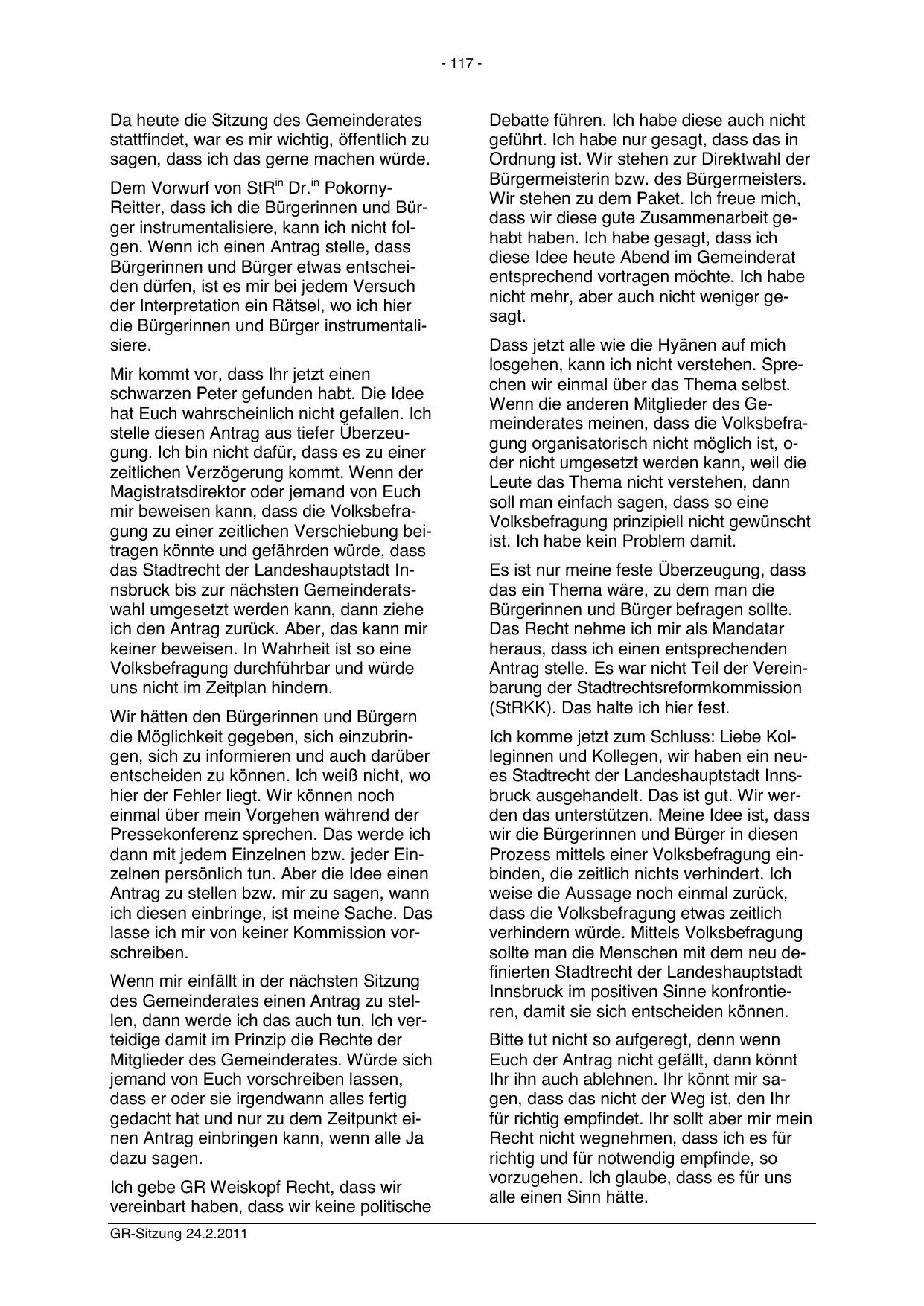 - 117 -

Da heute die Sitzung des Gemeinderates stattfindet, war es mir wichtig, öffentlich zu sagen, dass ich das gerne machen würde.

Dem Vorwurf von StR$^{in}$ Dr.$^{in}$ Pokorny-Reitter, dass ich die Bürgerinnen und Bürger instrumentalisiere, kann ich nicht folgen. Wenn ich einen Antrag stelle, dass Bürgerinnen und Bürger etwas entscheiden dürfen, ist es mir bei jedem Versuch der Interpretation ein Rätsel, wo ich hier die Bürgerinnen und Bürger instrumentalisiere.

Mir kommt vor, dass Ihr jetzt einen schwarzen Peter gefunden habt. Die Idee hat Euch wahrscheinlich nicht gefallen. Ich stelle diesen Antrag aus tiefer Überzeugung. Ich bin nicht dafür, dass es zu einer zeitlichen Verzögerung kommt. Wenn der Magistratsdirektor oder jemand von Euch mir beweisen kann, dass die Volksbefragung zu einer zeitlichen Verschiebung beitragen könnte und gefährden würde, dass das Stadtrecht der Landeshauptstadt Innsbruck bis zur nächsten Gemeinderatswahl umgesetzt werden kann, dann ziehe ich den Antrag zurück. Aber, das kann mir keiner beweisen. In Wahrheit ist so eine Volksbefragung durchführbar und würde uns nicht im Zeitplan hindern.

Wir hätten den Bürgerinnen und Bürgern die Möglichkeit gegeben, sich einzubringen, sich zu informieren und auch darüber entscheiden zu können. Ich weiß nicht, wo hier der Fehler liegt. Wir können noch einmal über mein Vorgehen während der Pressekonferenz sprechen. Das werde ich dann mit jedem Einzelnen bzw. jeder Einzelnen persönlich tun. Aber die Idee einen Antrag zu stellen bzw. mir zu sagen, wann ich diesen einbringe, ist meine Sache. Das lasse ich mir von keiner Kommission vorschreiben.

Wenn mir einfällt in der nächsten Sitzung des Gemeinderates einen Antrag zu stellen, dann werde ich das auch tun. Ich verteidige damit im Prinzip die Rechte der Mitglieder des Gemeinderates. Würde sich jemand von Euch vorschreiben lassen, dass er oder sie irgendwann alles fertig gedacht hat und nur zu dem Zeitpunkt einen Antrag einbringen kann, wenn alle Ja dazu sagen.

Ich gebe GR Weiskopf Recht, dass wir vereinbart haben, dass wir keine politische Debatte führen. Ich habe diese auch nicht geführt. Ich habe nur gesagt, dass das in Ordnung ist. Wir stehen zur Direktwahl der Bürgermeisterin bzw. des Bürgermeisters. Wir stehen zu dem Paket. Ich freue mich, dass wir diese gute Zusammenarbeit gehabt haben. Ich habe gesagt, dass ich diese Idee heute Abend im Gemeinderat entsprechend vortragen möchte. Ich habe nicht mehr, aber auch nicht weniger gesagt.

Dass jetzt alle wie die Hyänen auf mich losgehen, kann ich nicht verstehen. Sprechen wir einmal über das Thema selbst. Wenn die anderen Mitglieder des Gemeinderates meinen, dass die Volksbefragung organisatorisch nicht möglich ist, oder nicht umgesetzt werden kann, weil die Leute das Thema nicht verstehen, dann soll man einfach sagen, dass so eine Volksbefragung prinzipiell nicht gewünscht ist. Ich habe kein Problem damit.

Es ist nur meine feste Überzeugung, dass das ein Thema wäre, zu dem man die Bürgerinnen und Bürger befragen sollte. Das Recht nehme ich mir als Mandatar heraus, dass ich einen entsprechenden Antrag stelle. Es war nicht Teil der Vereinbarung der Stadtrechtsreformkommission (StRKK). Das halte ich hier fest.

Ich komme jetzt zum Schluss: Liebe Kolleginnen und Kollegen, wir haben ein neues Stadtrecht der Landeshauptstadt Innsbruck ausgehandelt. Das ist gut. Wir werden das unterstützen. Meine Idee ist, dass wir die Bürgerinnen und Bürger in diesen Prozess mittels einer Volksbefragung einbinden, die zeitlich nichts verhindert. Ich weise die Aussage noch einmal zurück, dass die Volksbefragung etwas zeitlich verhindern würde. Mittels Volksbefragung sollte man die Menschen mit dem neu definierten Stadtrecht der Landeshauptstadt Innsbruck im positiven Sinne konfrontieren, damit sie sich entscheiden können.

Bitte tut nicht so aufgeregt, denn wenn Euch der Antrag nicht gefällt, dann könnt Ihr ihn auch ablehnen. Ihr könnt mir sagen, dass das nicht der Weg ist, den Ihr für richtig empfindet. Ihr sollt aber mir mein Recht nicht wegnehmen, dass ich es für richtig und für notwendig empfinde, so vorzugehen. Ich glaube, dass es für uns alle einen Sinn hätte.

GR-Sitzung 24.2.2011